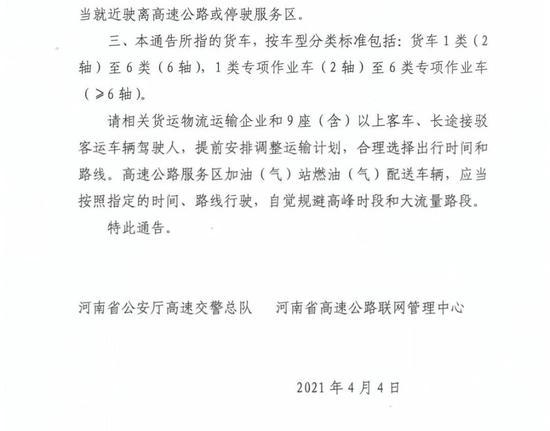 当就近驶离高速公路或停驶服务区。

三、本通告所指的货车，按车型分类标准包括：货车 1 类（2 轴）至 6 类（6 轴），1 类专项作业车（2 轴）至 6 类专项作业车（≥6 轴）。

请相关货运物流运输企业和 9 座（含）以上客车、长途接驳客运车辆驾驶人，提前安排调整运输计划，合理选择出行时间和路线。高速公路服务区加油（气）站燃油（气）配送车辆，应当按照指定的时间、路线行驶，自觉规避高峰时段和大流量路段。

特此通告。

河南省公安厅高速交警总队　　河南省高速公路联网管理中心

2021 年 4 月 4 日